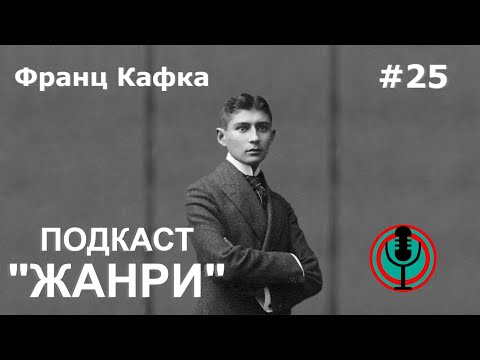 Франц Кафка

#25

ПОДКАСТ
"ЖАНРИ"